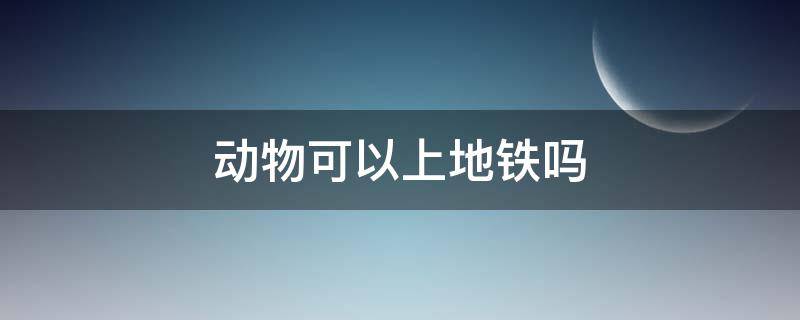 动物可以上地铁吗